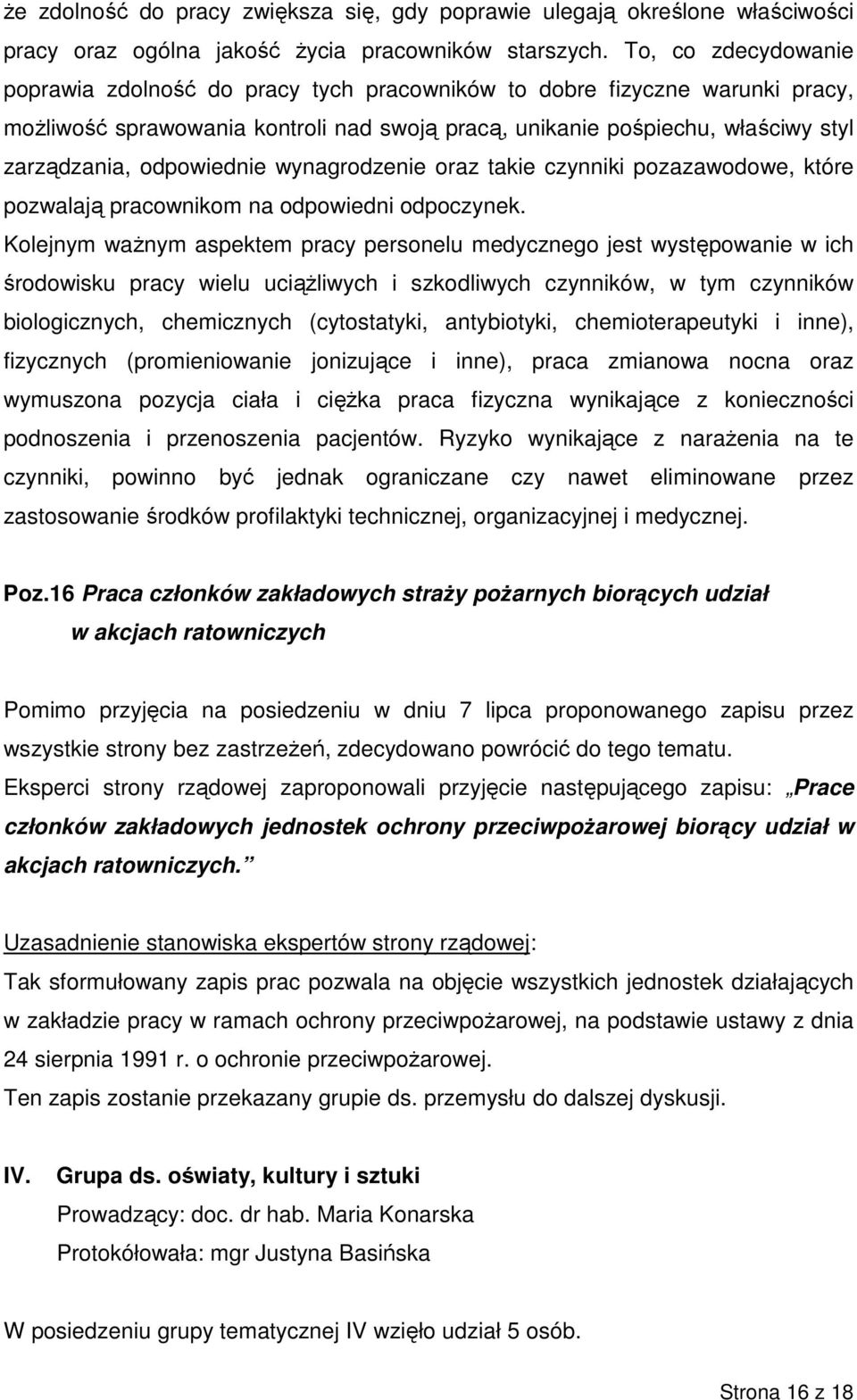 że zdolność do pracy zwiększa się, gdy poprawie ulegają określone właściwości pracy oraz ogólna jakość życia pracowników starszych. To, co zdecydowanie poprawia zdolność do pracy tych pracowników to dobre fizyczne warunki pracy, możliwość sprawowania kontroli nad swoją pracą, unikanie pośpiechu, właściwy styl zarządzania, odpowiednie wynagrodzenie oraz takie czynniki pozazawodowe, które pozwalają pracownikom na odpowiedni odpoczynek.
Kolejnym ważnym aspektem pracy personelu medycznego jest występowanie w ich środowisku pracy wielu uciążliwych i szkodliwych czynników, w tym czynników biologicznych, chemicznych (cytostatyki, antybiotyki, chemioterapeutyki i inne), fizycznych (promieniowanie jonizujące i inne), praca zmianowa nocna oraz wymuszona pozycja ciała i ciężka praca fizyczna wynikające z konieczności podnoszenia i przenoszenia pacjentów. Ryzyko wynikające z narażenia na te czynniki, powinno być jednak ograniczane czy nawet eliminowane przez zastosowanie środków profilaktyki technicznej, organizacyjnej i medycznej.

Poz.16 Praca członków zakładowych straży pożarnych biorących udział w akcjach ratowniczych

Pomimo przyjęcia na posiedzeniu w dniu 7 lipca proponowanego zapisu przez wszystkie strony bez zastrzeżeń, zdecydowano powrócić do tego tematu.
Eksperci strony rządowej zaproponowali przyjęcie następującego zapisu: „Prace członków zakładowych jednostek ochrony przeciwpożarowej biorący udział w akcjach ratowniczych.”

Uzasadnienie stanowiska ekspertów strony rządowej:
Tak sformułowany zapis prac pozwala na objęcie wszystkich jednostek działających w zakładzie pracy w ramach ochrony przeciwpożarowej, na podstawie ustawy z dnia 24 sierpnia 1991 r. o ochronie przeciwpożarowej.
Ten zapis zostanie przekazany grupie ds. przemysłu do dalszej dyskusji.

IV. Grupa ds. oświaty, kultury i sztuki
Prowadzący: doc. dr hab. Maria Konarska
Protokółowała: mgr Justyna Basińska

W posiedzeniu grupy tematycznej IV wzięło udział 5 osób.

Strona 16 z 18